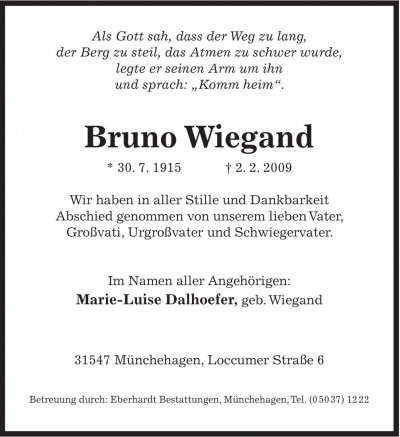 Als Gott sah, dass der Weg zu lang, der Berg zu steil, das Atmen zu schwer wurde, legte er seinen Arm um ihn und sprach: „Komm heim“.

Bruno Wiegand

* 30. 7. 1915 † 2. 2. 2009

Wir haben in aller Stille und Dankbarkeit Abschied genommen von unserem lieben Vater, Großvati, Urgroßvater und Schwiegervater.

Im Namen aller Angehörigen:
Marie-Luise Dalhoefer, geb. Wiegand

31547 Münchehagen, Loccumer Straße 6

Betreuung durch: Eberhardt Bestattungen, Münchehagen, Tel. (05037) 1222